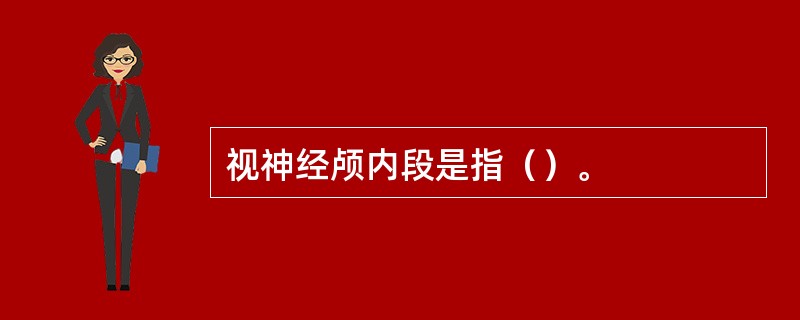 视神经颅内段是指（）。